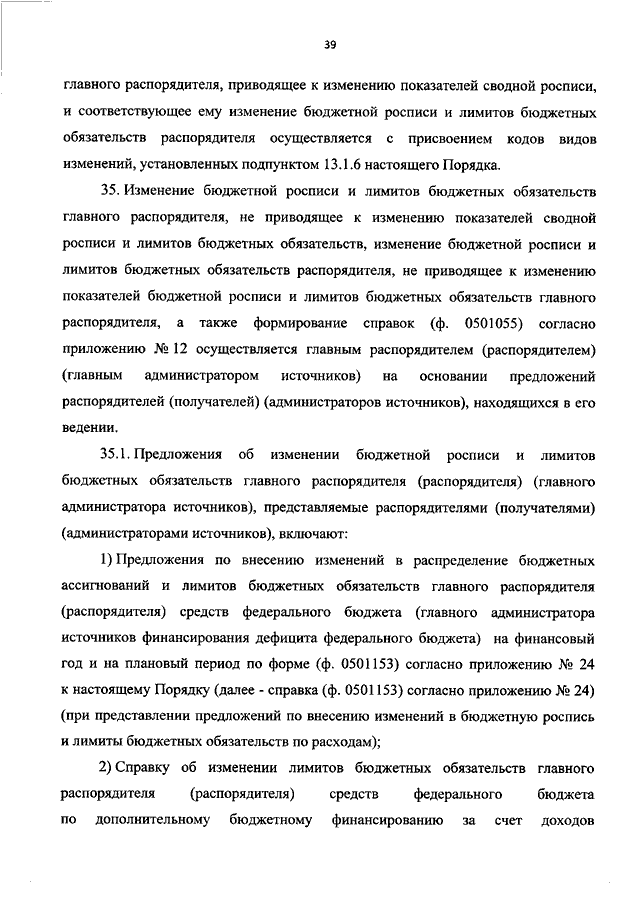 39

главного распорядителя, приводящее к изменению показателей сводной росписи, и соответствующее ему изменение бюджетной росписи и лимитов бюджетных обязательств распорядителя осуществляется с присвоением кодов видов изменений, установленных подпунктом 13.1.6 настоящего Порядка.

35. Изменение бюджетной росписи и лимитов бюджетных обязательств главного распорядителя, не приводящее к изменению показателей сводной росписи и лимитов бюджетных обязательств, изменение бюджетной росписи и лимитов бюджетных обязательств распорядителя, не приводящее к изменению показателей бюджетной росписи и лимитов бюджетных обязательств главного распорядителя, а также формирование справок (ф. 0501055) согласно приложению № 12 осуществляется главным распорядителем (распорядителем) (главным администратором источников) на основании предложений распорядителей (получателей) (администраторов источников), находящихся в его ведении.

35.1. Предложения об изменении бюджетной росписи и лимитов бюджетных обязательств главного распорядителя (распорядителя) (главного администратора источников), представляемые распорядителями (получателями) (администраторами источников), включают:

1) Предложения по внесению изменений в распределение бюджетных ассигнований и лимитов бюджетных обязательств главного распорядителя (распорядителя) средств федерального бюджета (главного администратора источников финансирования дефицита федерального бюджета) на финансовый год и на плановый период по форме (ф. 0501153) согласно приложению № 24 к настоящему Порядку (далее - справка (ф. 0501153) согласно приложению № 24) (при представлении предложений по внесению изменений в бюджетную роспись и лимиты бюджетных обязательств по расходам);

2) Справку об изменении лимитов бюджетных обязательств главного распорядителя (распорядителя) средств федерального бюджета по дополнительному бюджетному финансированию за счет доходов